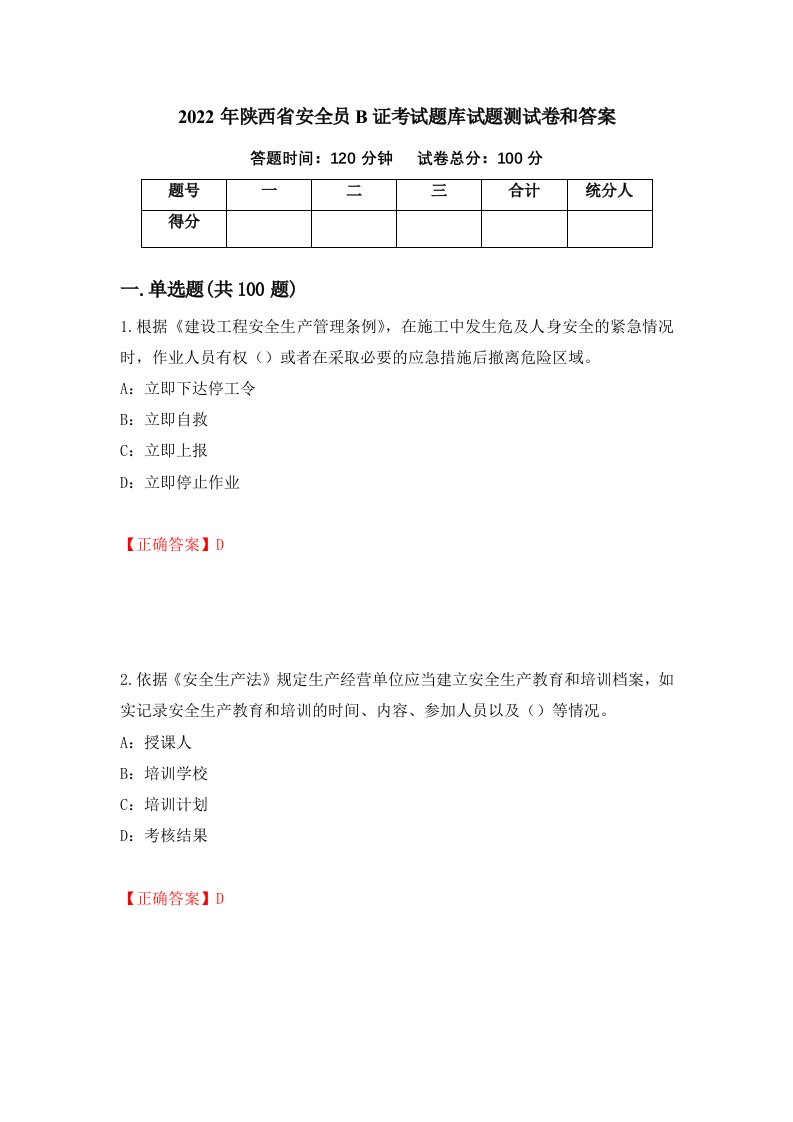 2022 年陕西省安全员 B 证考试题库试题测试卷和答案

答题时间：120 分钟　试卷总分：100 分

| 题号 | 一 | 二 | 三 | 合计 | 统分人 |
|---|---|---|---|---|---|
| 得分 | | | | | |

一.单选题(共 100 题)

1.根据《建设工程安全生产管理条例》，在施工中发生危及人身安全的紧急情况时，作业人员有权（）或者在采取必要的应急措施后撤离危险区域。

A：立即下达停工令

B：立即自救

C：立即上报

D：立即停止作业

【正确答案】D

2.依据《安全生产法》规定生产经营单位应当建立安全生产教育和培训档案，如实记录安全生产教育和培训的时间、内容、参加人员以及（）等情况。

A：授课人

B：培训学校

C：培训计划

D：考核结果

【正确答案】D